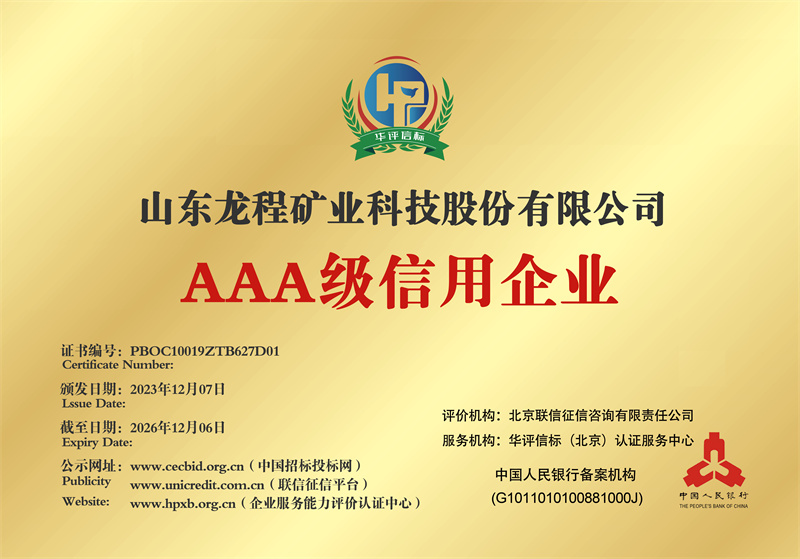 华评信标

山东龙程矿业科技股份有限公司

AAA级信用企业

证书编号：PBOC10019ZTB627D01
Certificate Number:

颁发日期：2023年12月07日
Lssue Date:

截至日期：2026年12月06日
Expiry Date:

公示网址：www.cecbid.org.cn（中国招标投标网）
Publicity www.unicredit.com.cn（联信征信平台）
Website: www.hpxb.org.cn（企业服务能力评价认证中心）

评价机构：北京联信征信咨询有限责任公司
服务机构：华评信标（北京）认证服务中心

中国人民银行备案机构
(G1011010100881000J)

中国人民银行
THE PEOPLE'S BANK OF CHINA